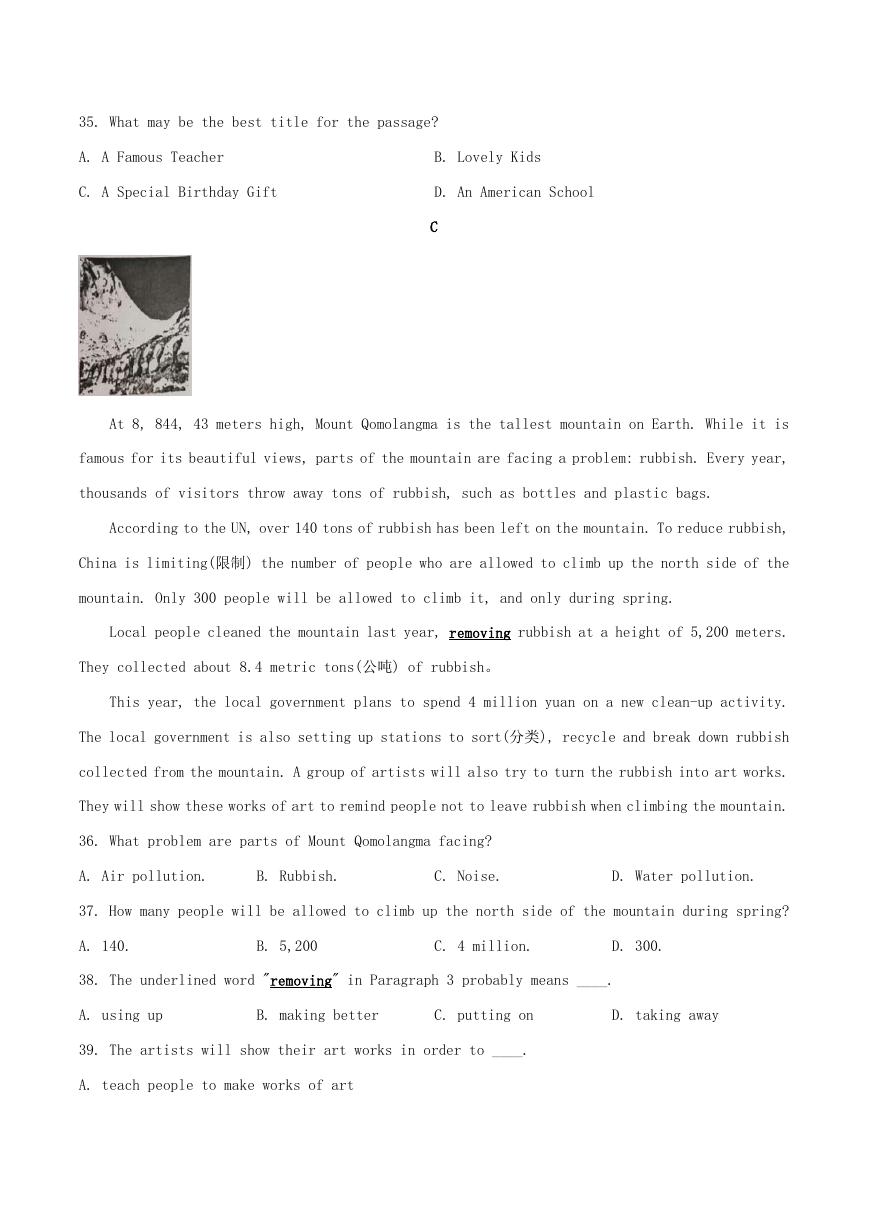 35. What may be the best title for the passage?

A. A Famous Teacher

B. Lovely Kids

C. A Special Birthday Gift

D. An American School

C

At 8, 844, 43 meters high, Mount Qomolangma is the tallest mountain on Earth. While it is famous for its beautiful views, parts of the mountain are facing a problem: rubbish. Every year, thousands of visitors throw away tons of rubbish, such as bottles and plastic bags.

According to the UN, over 140 tons of rubbish has been left on the mountain. To reduce rubbish, China is limiting(限制) the number of people who are allowed to climb up the north side of the mountain. Only 300 people will be allowed to climb it, and only during spring.

Local people cleaned the mountain last year, removing rubbish at a height of 5,200 meters. They collected about 8.4 metric tons(公吨) of rubbish。

This year, the local government plans to spend 4 million yuan on a new clean-up activity. The local government is also setting up stations to sort(分类), recycle and break down rubbish collected from the mountain. A group of artists will also try to turn the rubbish into art works. They will show these works of art to remind people not to leave rubbish when climbing the mountain.

36. What problem are parts of Mount Qomolangma facing?

A. Air pollution.

B. Rubbish.

C. Noise.

D. Water pollution.

37. How many people will be allowed to climb up the north side of the mountain during spring?

A. 140.

B. 5,200

C. 4 million.

D. 300.

38. The underlined word "removing" in Paragraph 3 probably means ____.

A. using up

B. making better

C. putting on

D. taking away

39. The artists will show their art works in order to ____.

A. teach people to make works of art